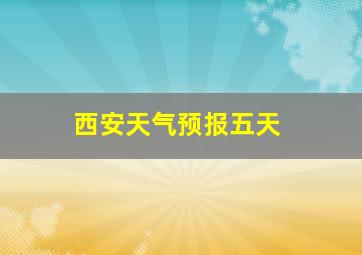 西安天气预报五天